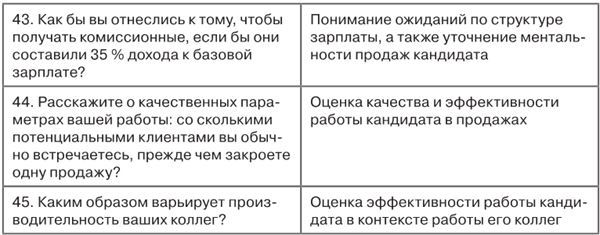 | | |
|---|---|
| 43. Как бы вы отнеслись к тому, чтобы получать комиссионные, если бы они составили 35 % дохода к базовой зарплате? | Понимание ожиданий по структуре зарплаты, а также уточнение ментальности продаж кандидата |
| 44. Расскажите о качественных параметрах вашей работы: со сколькими потенциальными клиентами вы обычно встречаетесь, прежде чем закроете одну продажу? | Оценка качества и эффективности работы кандидата в продажах |
| 45. Каким образом варьирует производительность ваших коллег? | Оценка эффективности работы кандидата в контексте работы его коллег |